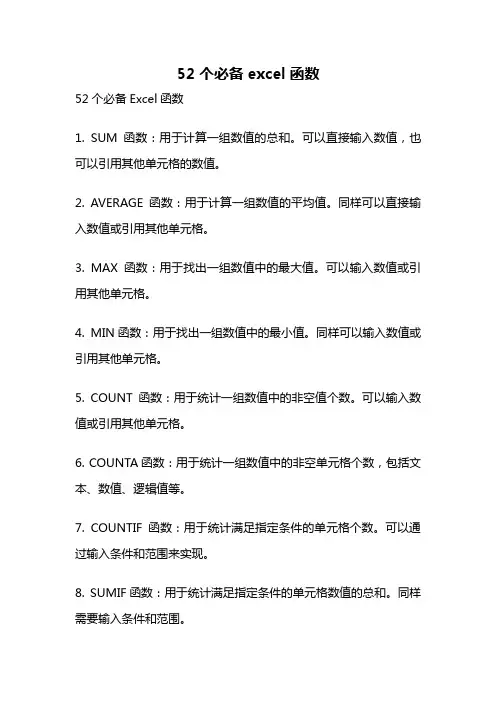 52 个必备 excel 函数

52 个必备 Excel 函数

1. SUM 函数：用于计算一组数值的总和。可以直接输入数值，也可以引用其他单元格的数值。

2. AVERAGE 函数：用于计算一组数值的平均值。同样可以直接输入数值或引用其他单元格。

3. MAX 函数：用于找出一组数值中的最大值。可以输入数值或引用其他单元格。

4. MIN 函数：用于找出一组数值中的最小值。同样可以输入数值或引用其他单元格。

5. COUNT 函数：用于统计一组数值中的非空值个数。可以输入数值或引用其他单元格。

6. COUNTA 函数：用于统计一组数值中的非空单元格个数，包括文本、数值、逻辑值等。

7. COUNTIF 函数：用于统计满足指定条件的单元格个数。可以通过输入条件和范围来实现。

8. SUMIF 函数：用于统计满足指定条件的单元格数值的总和。同样需要输入条件和范围。